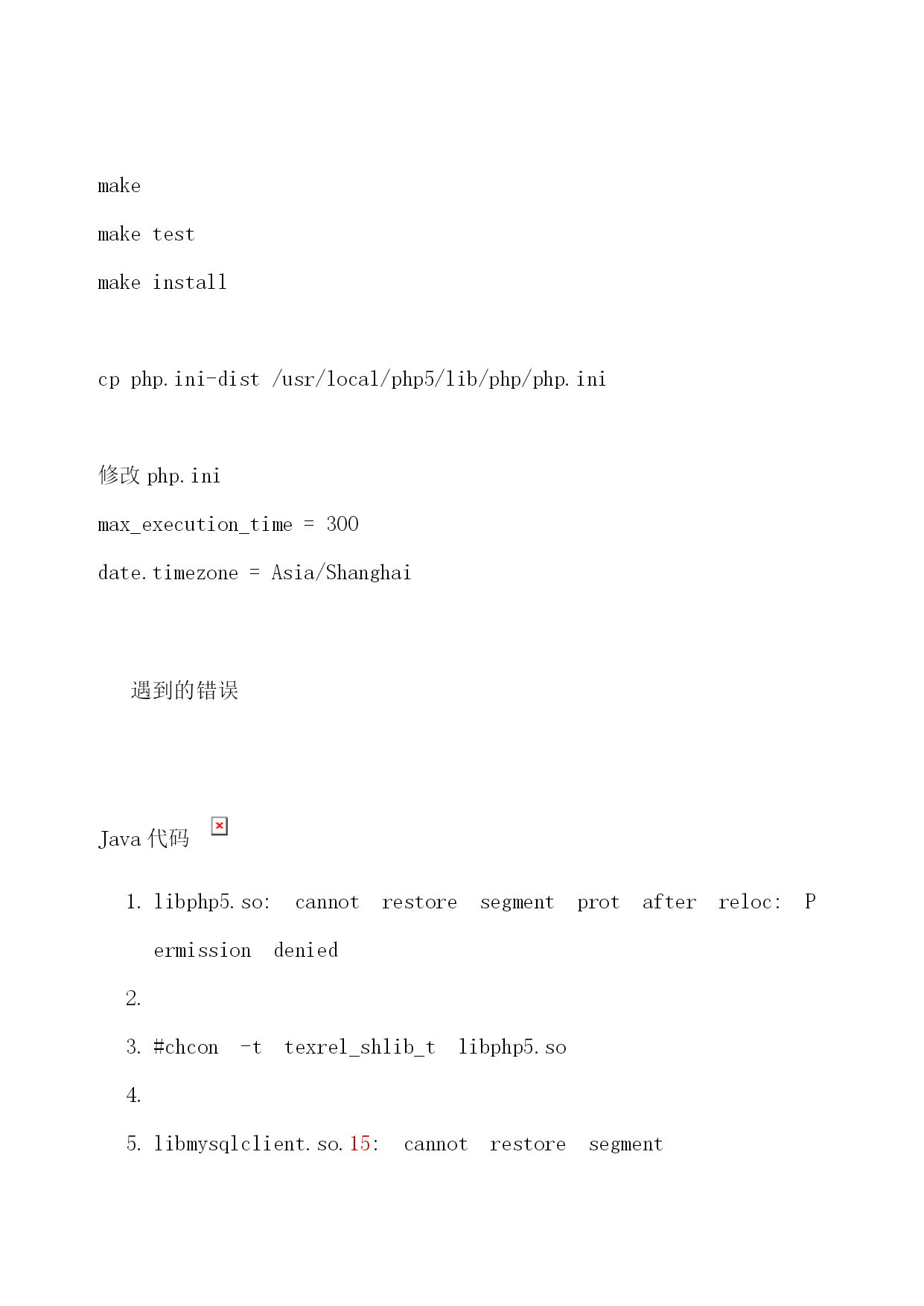 make

make test

make install

cp php.ini-dist /usr/local/php5/lib/php/php.ini

修改 php.ini

max_execution_time = 300

date.timezone = Asia/Shanghai

遇到的错误

Java 代码

1. libphp5.so: cannot restore segment prot after reloc: Permission denied
2.
3. #chcon -t texrel_shlib_t libphp5.so
4.
5. libmysqlclient.so.15: cannot restore segment